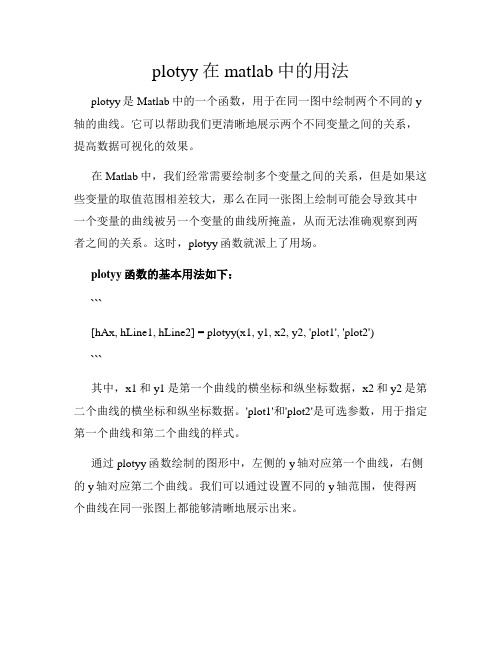 plotyy 在 matlab 中的用法

plotyy 是 Matlab 中的一个函数，用于在同一图中绘制两个不同的 y 轴的曲线。它可以帮助我们更清晰地展示两个不同变量之间的关系，提高数据可视化的效果。

在 Matlab 中，我们经常需要绘制多个变量之间的关系，但是如果这些变量的取值范围相差较大，那么在同一张图上绘制可能会导致其中一个变量的曲线被另一个变量的曲线所掩盖，从而无法准确观察到两者之间的关系。这时，plotyy 函数就派上了用场。

plotyy 函数的基本用法如下：

```

[hAx, hLine1, hLine2] = plotyy(x1, y1, x2, y2, 'plot1', 'plot2')

```

其中，x1 和 y1 是第一个曲线的横坐标和纵坐标数据，x2 和 y2 是第二个曲线的横坐标和纵坐标数据。'plot1'和'plot2'是可选参数，用于指定第一个曲线和第二个曲线的样式。

通过 plotyy 函数绘制的图形中，左侧的 y 轴对应第一个曲线，右侧的 y 轴对应第二个曲线。我们可以通过设置不同的 y 轴范围，使得两个曲线在同一张图上都能够清晰地展示出来。